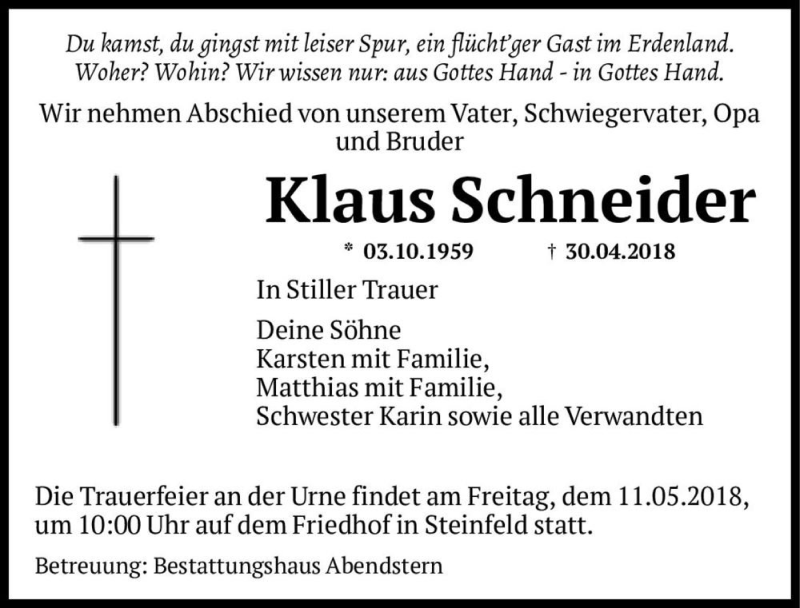 Du kamst, du gingst mit leiser Spur, ein flücht'ger Gast im Erdenland.
Woher? Wohin? Wir wissen nur: aus Gottes Hand - in Gottes Hand.

Wir nehmen Abschied von unserem Vater, Schwiegervater, Opa und Bruder

Klaus Schneider

* 03.10.1959 † 30.04.2018

In Stiller Trauer

Deine Söhne
Karsten mit Familie,
Matthias mit Familie,
Schwester Karin sowie alle Verwandten

Die Trauerfeier an der Urne findet am Freitag, dem 11.05.2018, um 10:00 Uhr auf dem Friedhof in Steinfeld statt.

Betreuung: Bestattungshaus Abendstern